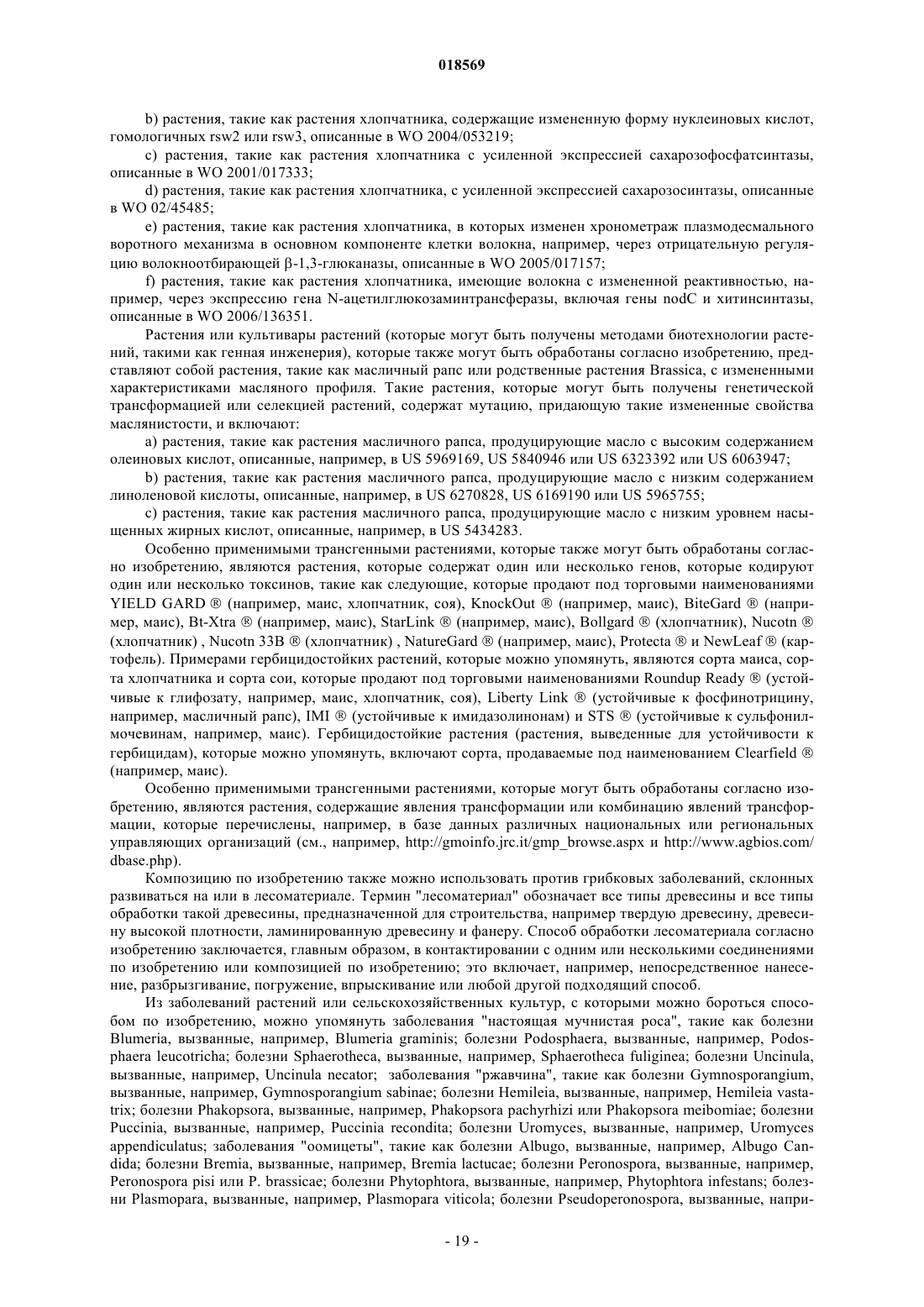 018569

b) растения, такие как растения хлопчатника, содержащие измененную форму нуклеиновых кислот, гомологичных rsw2 или rsw3, описанные в WO 2004/053219;

c) растения, такие как растения хлопчатника с усиленной экспрессией сахарозофосфатсинтазы, описанные в WO 2001/017333;

d) растения, такие как растения хлопчатника, с усиленной экспрессией сахарозосинтазы, описанные в WO 02/45485;

e) растения, такие как растения хлопчатника, в которых изменен хронометраж плазмодесмального воротного механизма в основном компоненте клетки волокна, например, через отрицательную регуляцию волокноотбирающей β-1,3-глюканазы, описанные в WO 2005/017157;

f) растения, такие как растения хлопчатника, имеющие волокна с измененной реактивностью, например, через экспрессию гена N-ацетилглюкозаминтрансферазы, включая гены nodC и хитинсинтазы, описанные в WO 2006/136351.

Растения или культивары растений (которые могут быть получены методами биотехнологии растений, такими как генная инженерия), которые также могут быть обработаны согласно изобретению, представляют собой растения, такие как масличный рапс или родственные растения Brassica, с измененными характеристиками масляного профиля. Такие растения, которые могут быть получены генетической трансформацией или селекцией растений, содержат мутацию, придающую такие измененные свойства маслянистости, и включают:

a) растения, такие как растения масличного рапса, продуцирующие масло с высоким содержанием олеиновых кислот, описанные, например, в US 5969169, US 5840946 или US 6323392 или US 6063947;

b) растения, такие как растения масличного рапса, продуцирующие масло с низким содержанием линоленовой кислоты, описанные, например, в US 6270828, US 6169190 или US 5965755;

c) растения, такие как растения масличного рапса, продуцирующие масло с низким уровнем насыщенных жирных кислот, описанные, например, в US 5434283.

Особенно применимыми трансгенными растениями, которые также могут быть обработаны согласно изобретению, являются растения, которые содержат один или несколько генов, которые кодируют один или несколько токсинов, такие как следующие, которые продают под торговыми наименованиями YIELD GARD ® (например, маис, хлопчатник, соя), KnockOut ® (например, маис), BiteGard ® (например, маис), Bt-Xtra ® (например, маис), StarLink ® (например, маис), Bollgard ® (хлопчатник), Nucotn ® (хлопчатник) , Nucotn 33B ® (хлопчатник) , NatureGard ® (например, маис), Protecta ® и NewLeaf ® (картофель). Примерами гербицидостойких растений, которые можно упомянуть, являются сорта маиса, сорта хлопчатника и сорта сои, которые продают под торговыми наименованиями Roundup Ready ® (устойчивые к глифозату, например, маис, хлопчатник, соя), Liberty Link ® (устойчивые к фосфинотрицину, например, масличный рапс), IMI ® (устойчивые к имидазолинонам) и STS ® (устойчивые к сульфонилмочевинам, например, маис). Гербицидостойкие растения (растения, выведенные для устойчивости к гербицидам), которые можно упомянуть, включают сорта, продаваемые под наименованием Clearfield ® (например, маис).

Особенно применимыми трансгенными растениями, которые могут быть обработаны согласно изобретению, являются растения, содержащие явления трансформации или комбинацию явлений трансформации, которые перечислены, например, в базе данных различных национальных или региональных управляющих организаций (см., например, http://gmoinfo.jrc.it/gmp_browse.aspx и http://www.agbios.com/dbase.php).

Композицию по изобретению также можно использовать против грибковых заболеваний, склонных развиваться на или в лесоматериале. Термин "лесоматериал" обозначает все типы древесины и все типы обработки такой древесины, предназначенной для строительства, например твердую древесину, древесину высокой плотности, ламинированную древесину и фанеру. Способ обработки лесоматериала согласно изобретению заключается, главным образом, в контактировании с одним или несколькими соединениями по изобретению или композицией по изобретению; это включает, например, непосредственное нанесение, разбрызгивание, погружение, впрыскивание или любой другой подходящий способ.

Из заболеваний растений или сельскохозяйственных культур, с которыми можно бороться способом по изобретению, можно упомянуть заболевания "настоящая мучнистая роса", такие как болезни Blumeria, вызванные, например, Blumeria graminis; болезни Podosphaera, вызванные, например, Podosphaera leucotricha; болезни Sphaerotheca, вызванные, например, Sphaerotheca fuliginea; болезни Uncinula, вызванные, например, Uncinula necator; заболевания "ржавчина", такие как болезни Gymnosporangium, вызванные, например, Gymnosporangium sabinae; болезни Hemileia, вызванные, например, Hemileia vastatrix; болезни Phakopsora, вызванные, например, Phakopsora pachyrhizi или Phakopsora meibomiae; болезни Puccinia, вызванные, например, Puccinia recondita; болезни Uromyces, вызванные, например, Uromyces appendiculatus; заболевания "оомицеты", такие как болезни Albugo, вызванные, например, Albugo Candida; болезни Bremia, вызванные, например, Bremia lactucae; болезни Peronospora, вызванные, например, Peronospora pisi или P. brassicae; болезни Phytophtora, вызванные, например, Phytophtora infestans; болезни Plasmopara, вызванные, например, Plasmopara viticola; болезни Pseudoperonospora, вызванные, напри-

- 19 -